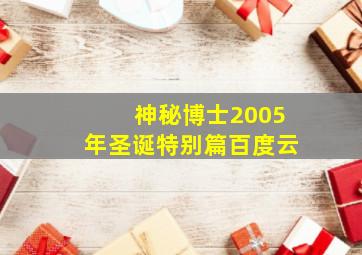 神秘博士2005年圣诞特别篇百度云